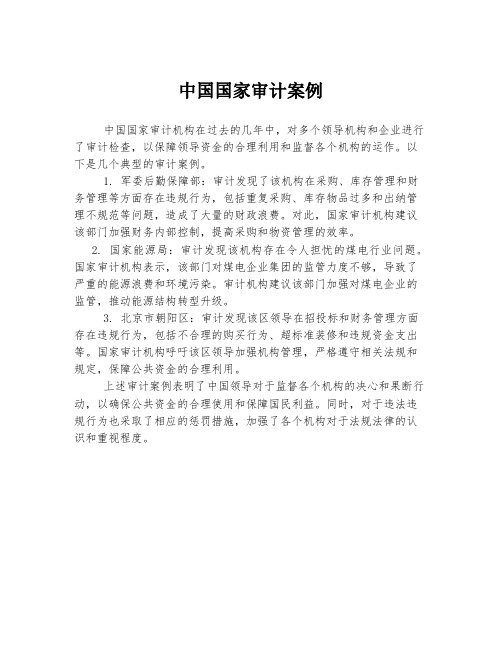 中国国家审计案例

中国国家审计机构在过去的几年中，对多个领导机构和企业进行了审计检查，以保障领导资金的合理利用和监督各个机构的运作。以下是几个典型的审计案例。

1. 军委后勤保障部：审计发现了该机构在采购、库存管理和财务管理等方面存在违规行为，包括重复采购、库存物品过多和出纳管理不规范等问题，造成了大量的财政浪费。对此，国家审计机构建议该部门加强财务内部控制，提高采购和物资管理的效率。

2. 国家能源局：审计发现该机构存在令人担忧的煤电行业问题。国家审计机构表示，该部门对煤电企业集团的监管力度不够，导致了严重的能源浪费和环境污染。审计机构建议该部门加强对煤电企业的监管，推动能源结构转型升级。

3. 北京市朝阳区：审计发现该区领导在招投标和财务管理方面存在违规行为，包括不合理的购买行为、超标准装修和违规资金支出等。国家审计机构呼吁该区领导加强机构管理，严格遵守相关法规和规定，保障公共资金的合理利用。

上述审计案例表明了中国领导对于监督各个机构的决心和果断行动，以确保公共资金的合理使用和保障国民利益。同时，对于违法违规行为也采取了相应的惩罚措施，加强了各个机构对于法规法律的认识和重视程度。